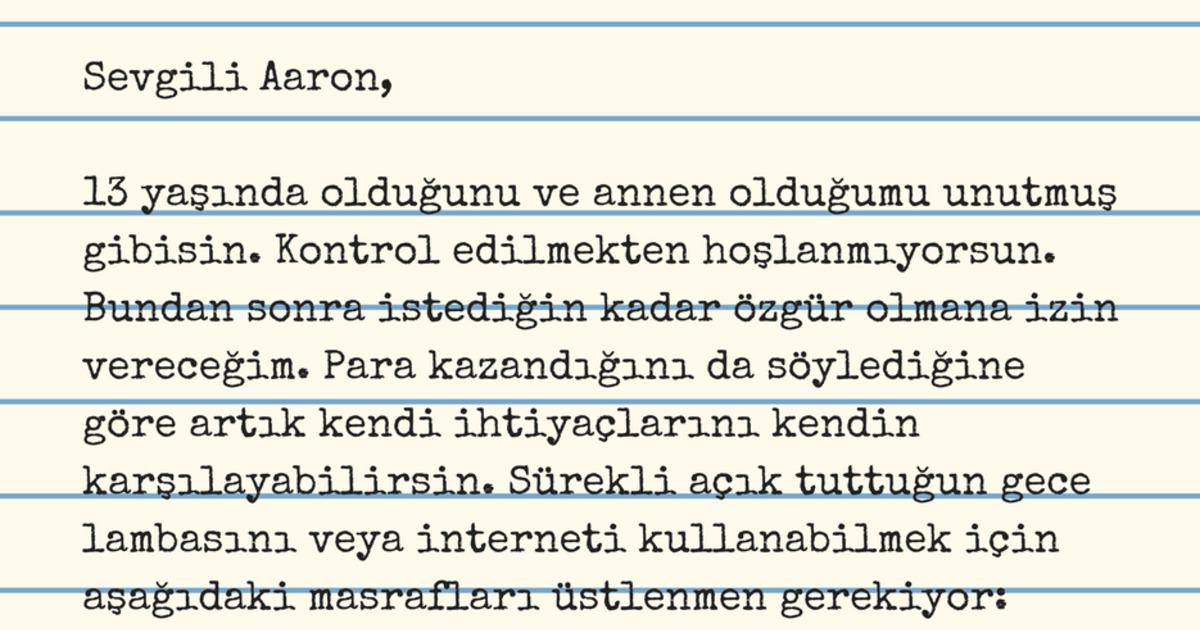 Sevgili Aaron,

13 yaşında olduğunu ve annen olduğumu unutmuş gibisin. Kontrol edilmekten hoşlanmıyorsun. Bundan sonra istediğin kadar özgür olmana izin vereceğim. Para kazandığını da söylediğine göre artık kendi ihtiyaçlarını kendin karşılayabilirsin. Sürekli açık tuttuğun gece lambasını veya interneti kullanabilmek için aşağıdaki masrafları üstlenmen gerekiyor: